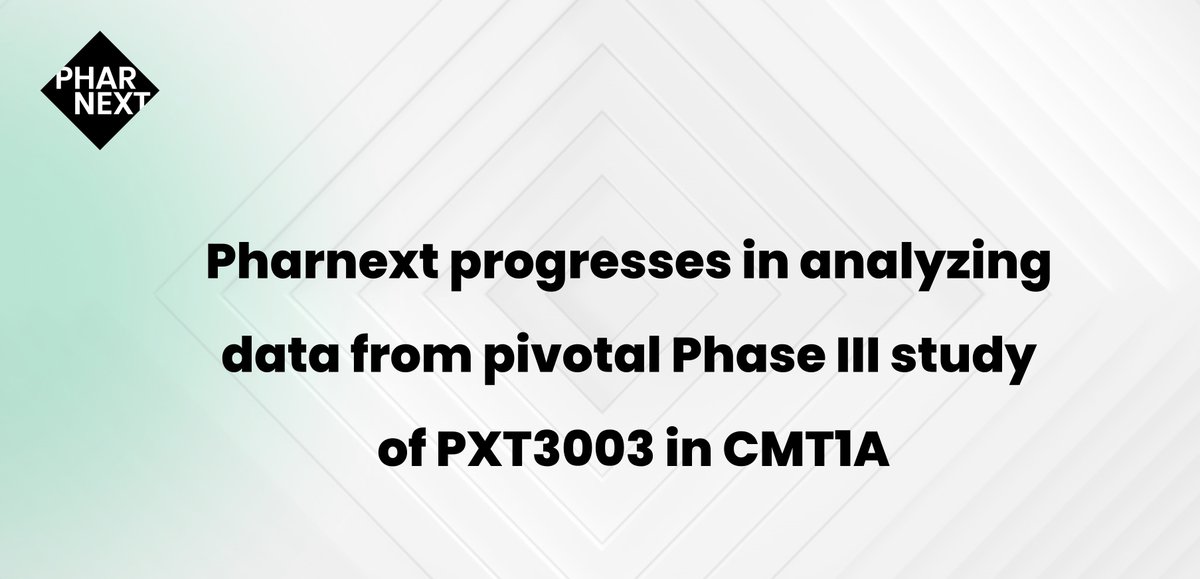 PHAR
NEXT

Pharnext progresses in analyzing data from pivotal Phase III study of PXT3003 in CMT1A